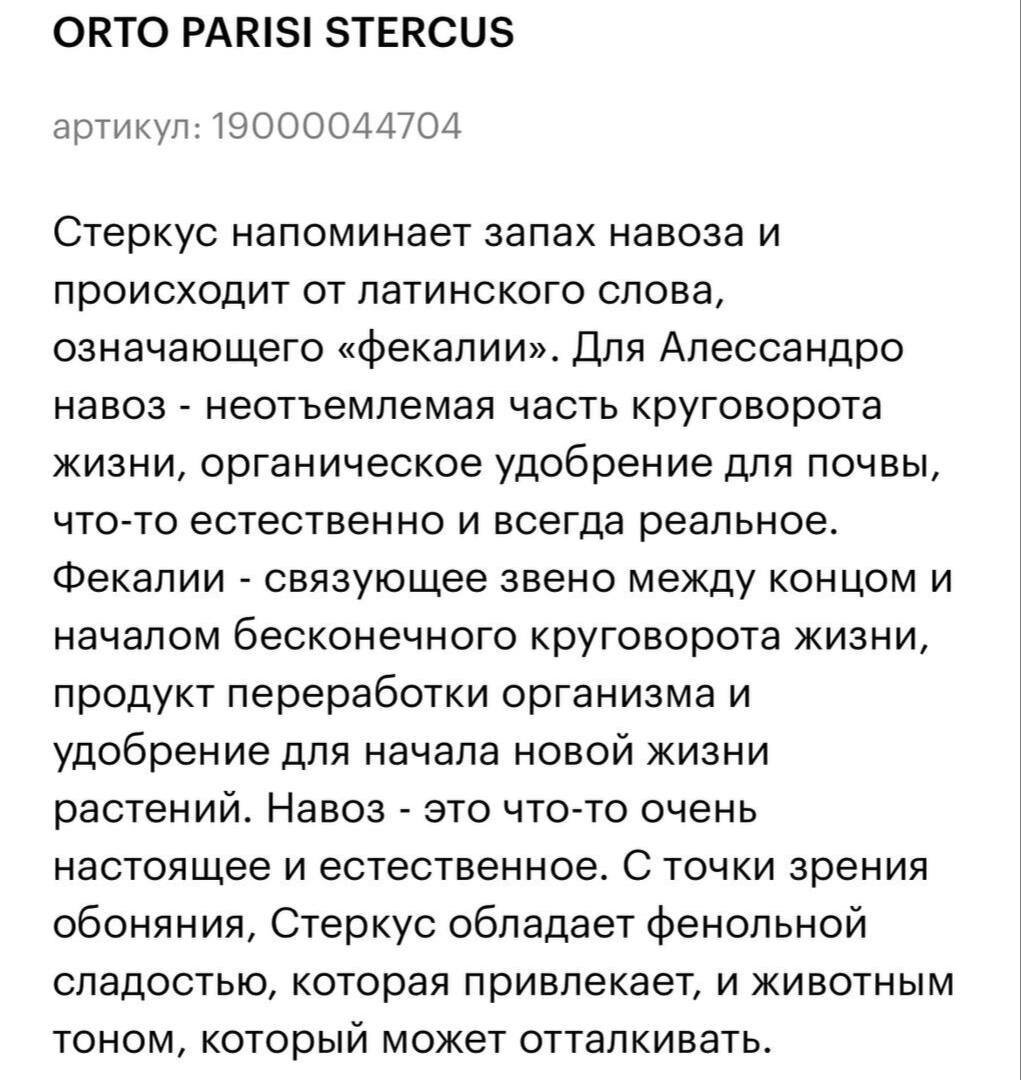 ORTO PARISI STERCUS

артикул: 19000044704

Стеркус напоминает запах навоза и происходит от латинского слова, означающего «фекалии». Для Алессандро навоз - неотъемлемая часть круговорота жизни, органическое удобрение для почвы, что-то естественно и всегда реальное. Фекалии - связующее звено между концом и началом бесконечного круговорота жизни, продукт переработки организма и удобрение для начала новой жизни растений. Навоз - это что-то очень настоящее и естественное. С точки зрения обоняния, Стеркус обладает фенольной сладостью, которая привлекает, и животным тоном, который может отталкивать.